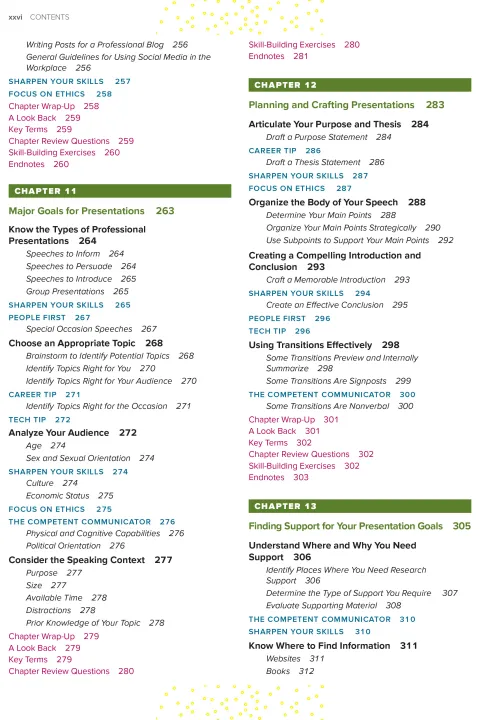 xxvi CONTENTS

Writing Posts for a Professional Blog 256
General Guidelines for Using Social Media in the Workplace 256
SHARPEN YOUR SKILLS 257
FOCUS ON ETHICS 258
Chapter Wrap-Up 258
A Look Back 259
Key Terms 259
Chapter Review Questions 259
Skill-Building Exercises 260
Endnotes 260

CHAPTER 11
Major Goals for Presentations 263
Know the Types of Professional Presentations 264
Speeches to Inform 264
Speeches to Persuade 264
Speeches to Introduce 265
Group Presentations 265
SHARPEN YOUR SKILLS 265
PEOPLE FIRST 267
Special Occasion Speeches 267
Choose an Appropriate Topic 268
Brainstorm to Identify Potential Topics 268
Identify Topics Right for You 270
Identify Topics Right for Your Audience 270
CAREER TIP 271
Identify Topics Right for the Occasion 271
TECH TIP 272
Analyze Your Audience 272
Age 274
Sex and Sexual Orientation 274
SHARPEN YOUR SKILLS 274
Culture 274
Economic Status 275
FOCUS ON ETHICS 275
THE COMPETENT COMMUNICATOR 276
Physical and Cognitive Capabilities 276
Political Orientation 276
Consider the Speaking Context 277
Purpose 277
Size 277
Available Time 278
Distractions 278
Prior Knowledge of Your Topic 278
Chapter Wrap-Up 279
A Look Back 279
Key Terms 279
Chapter Review Questions 280

Skill-Building Exercises 280
Endnotes 281

CHAPTER 12
Planning and Crafting Presentations 283
Articulate Your Purpose and Thesis 284
Draft a Purpose Statement 284
CAREER TIP 286
Draft a Thesis Statement 286
SHARPEN YOUR SKILLS 287
FOCUS ON ETHICS 287
Organize the Body of Your Speech 288
Determine Your Main Points 288
Organize Your Main Points Strategically 290
Use Subpoints to Support Your Main Points 292
Creating a Compelling Introduction and Conclusion 293
Craft a Memorable Introduction 293
SHARPEN YOUR SKILLS 294
Create an Effective Conclusion 295
PEOPLE FIRST 296
TECH TIP 296
Using Transitions Effectively 298
Some Transitions Preview and Internally Summarize 298
Some Transitions Are Signposts 299
THE COMPETENT COMMUNICATOR 300
Some Transitions Are Nonverbal 300
Chapter Wrap-Up 301
A Look Back 301
Key Terms 302
Chapter Review Questions 302
Skill-Building Exercises 302
Endnotes 303

CHAPTER 13
Finding Support for Your Presentation Goals 305
Understand Where and Why You Need Support 306
Identify Places Where You Need Research Support 306
Determine the Type of Support You Require 307
Evaluate Supporting Material 308
THE COMPETENT COMMUNICATOR 310
SHARPEN YOUR SKILLS 310
Know Where to Find Information 311
Websites 311
Books 312